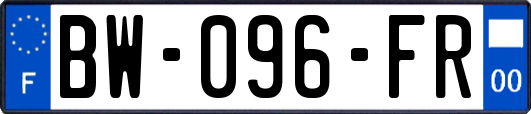 F
BW-096-FR
00